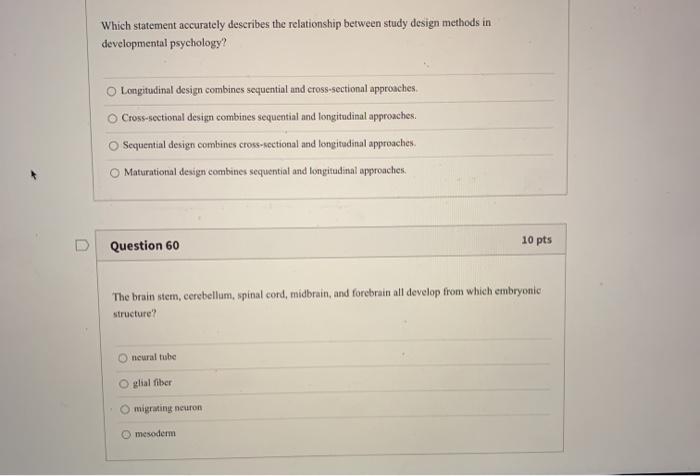 Which statement accurately describes the relationship between study design methods in developmental psychology?

Longitudinal design combines sequential and cross-sectional approaches.

Cross-sectional design combines sequential and longitudinal approaches.

Sequential design combines cross-sectional and longitudinal approaches.

Maturational design combines sequential and longitudinal approaches.

Question 60

10 pts

The brain stem, cerebellum, spinal cord, midbrain, and forebrain all develop from which embryonic structure?

neural tube

glial fiber

migrating neuron

mesoderm